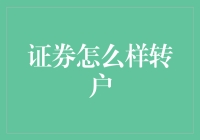 证券怎么样转户